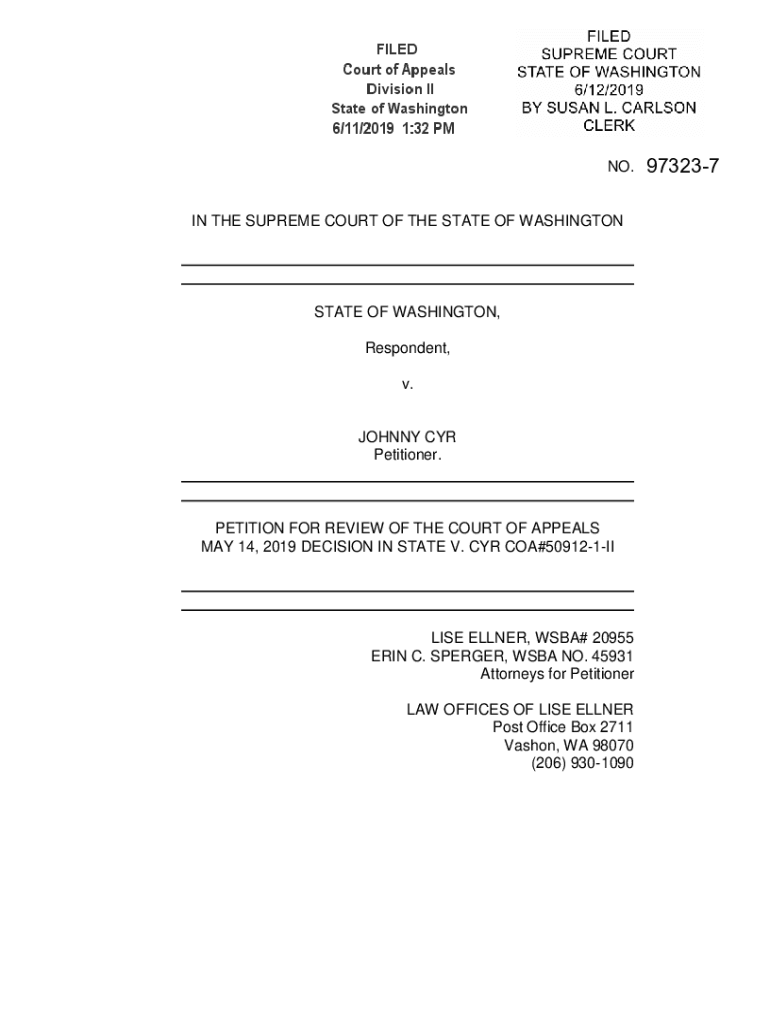 FILED
Court of Appeals
Division II
State of Washington
6/11/2019 1:32 PM

FILED
SUPREME COURT
STATE OF WASHINGTON
6/12/2019
BY SUSAN L. CARLSON
CLERK

NO. 97323-7

IN THE SUPREME COURT OF THE STATE OF WASHINGTON

STATE OF WASHINGTON,

Respondent,

v.

JOHNNY CYR
Petitioner.

PETITION FOR REVIEW OF THE COURT OF APPEALS MAY 14, 2019 DECISION IN STATE V. CYR COA#50912-1-II

LISE ELLNER, WSBA# 20955
ERIN C. SPERGER, WSBA NO. 45931
Attorneys for Petitioner

LAW OFFICES OF LISE ELLNER
Post Office Box 2711
Vashon, WA 98070
(206) 930-1090